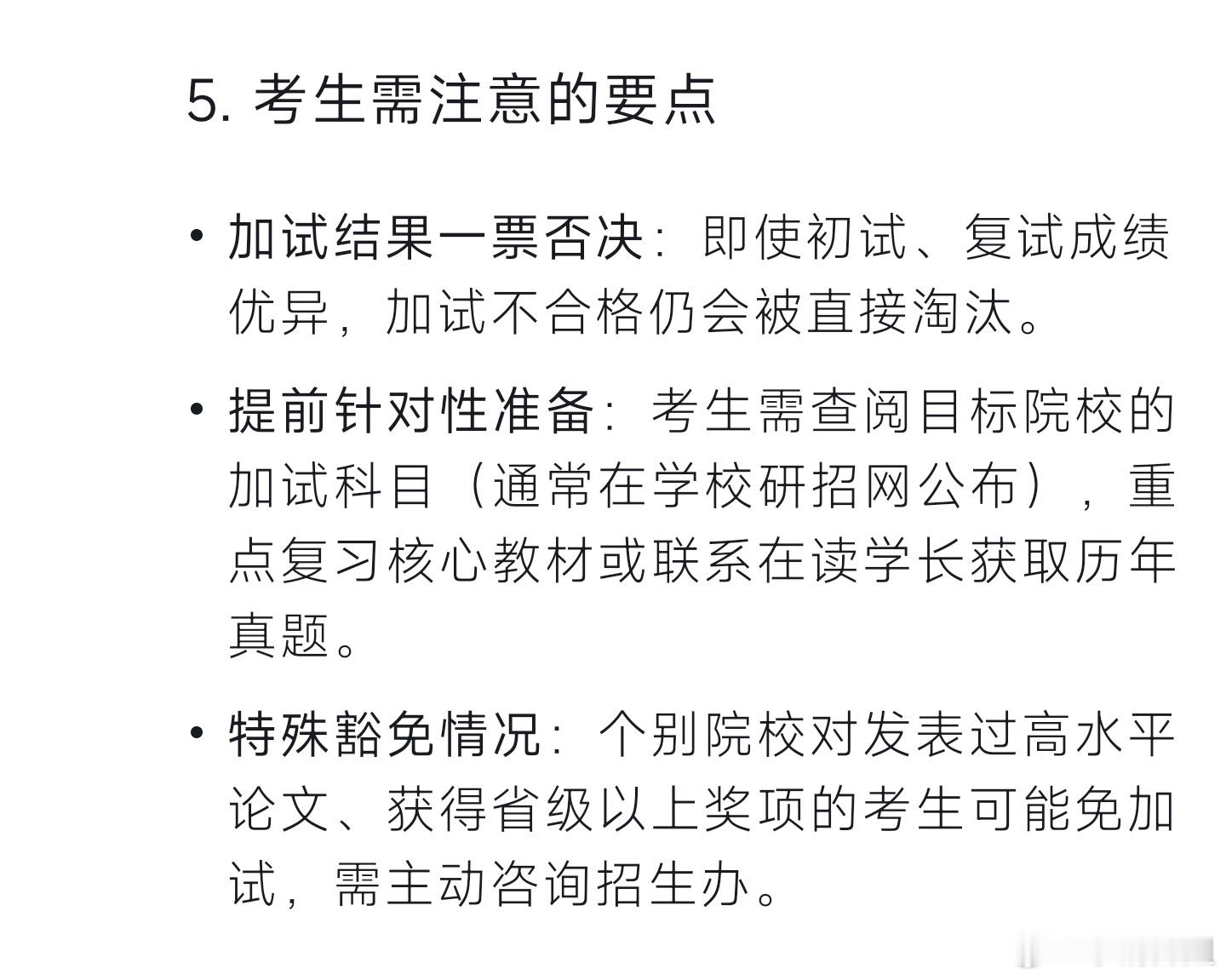 5. 考生需注意的要点

• 加试结果一票否决：即使初试、复试成绩优异，加试不合格仍会被直接淘汰。

• 提前针对性准备：考生需查阅目标院校的加试科目（通常在学校研招网公布），重点复习核心教材或联系在读学长获取历年真题。

• 特殊豁免情况：个别院校对发表过高水平论文、获得省级以上奖项的考生可能免加试，需主动咨询招生办。